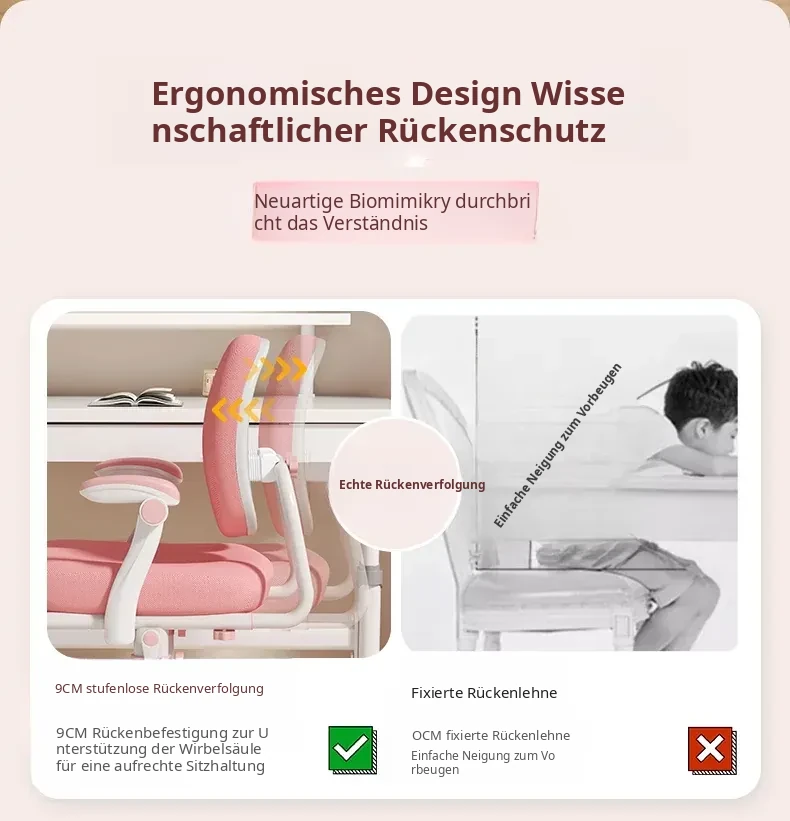 Ergonomisches Design Wisse nschaftlicher Rückenschutz

Neuartige Biomimikry durchbri cht das Verständnis

Echte Rückenverfolgung

Einfache Neigung zum Vorbeugen

9CM stufenlose Rückenverfolgung

9CM Rückenbefestigung zur U nterstützung der Wirbelsäule für eine aufrechte Sitzhaltung

Fixierte Rückenlehne

OCM fixierte Rückenlehne
Einfache Neigung zum Vo rbeugen